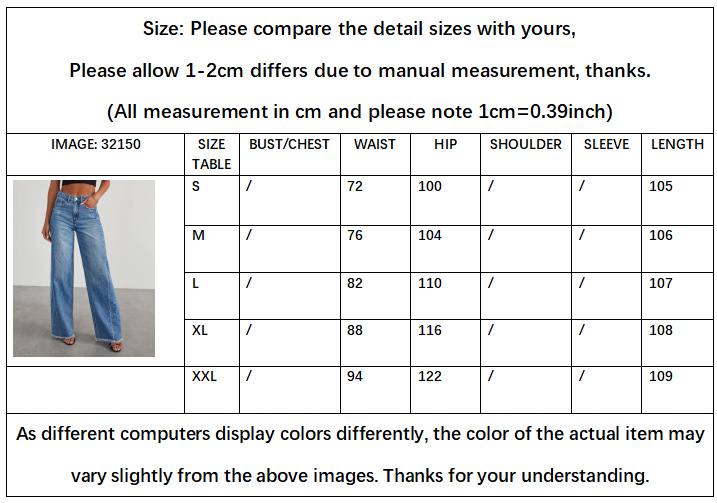 Size: Please compare the detail sizes with yours,

Please allow 1-2cm differs due to manual measurement, thanks.

(All measurement in cm and please note 1cm=0.39inch)

| IMAGE: 32150 | SIZE TABLE | BUST/CHEST | WAIST | HIP | SHOULDER | SLEEVE | LENGTH |
|---|---|---|---|---|---|---|---|
| | S | / | 72 | 100 | / | / | 105 |
| | M | / | 76 | 104 | / | / | 106 |
| | L | / | 82 | 110 | / | / | 107 |
| | XL | / | 88 | 116 | / | / | 108 |
| | XXL | / | 94 | 122 | / | / | 109 |

As different computers display colors differently, the color of the actual item may vary slightly from the above images. Thanks for your understanding.